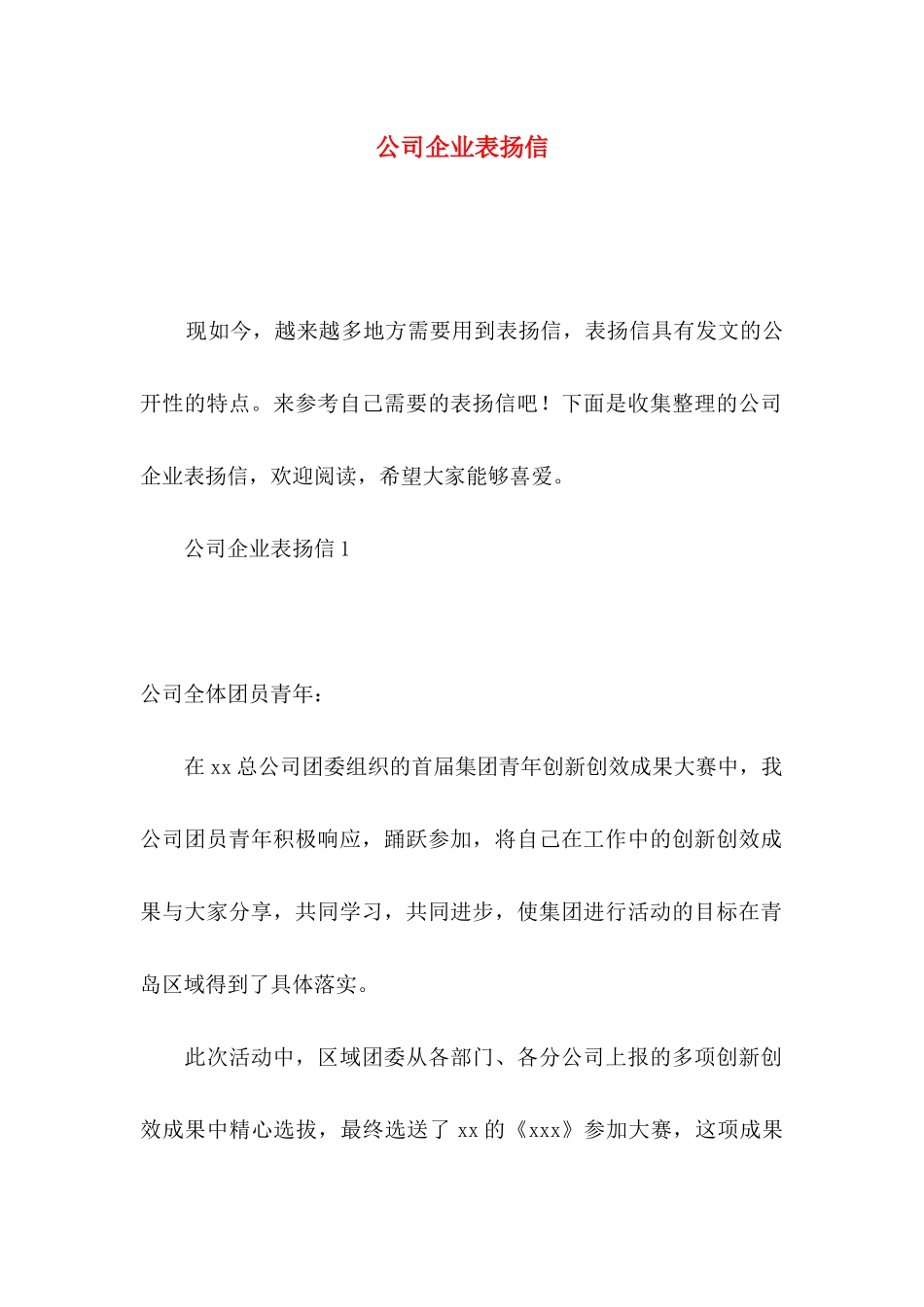 公司企业表扬信

现如今，越来越多地方需要用到表扬信，表扬信具有发文的公开性的特点。来参考自己需要的表扬信吧！下面是收集整理的公司企业表扬信，欢迎阅读，希望大家能够喜爱。

公司企业表扬信 1

公司全体团员青年：

在 xx 总公司团委组织的首届集团青年创新创效成果大赛中，我公司团员青年积极响应，踊跃参加，将自己在工作中的创新创效成果与大家分享，共同学习，共同进步，使集团进行活动的目标在青岛区域得到了具体落实。

此次活动中，区域团委从各部门、各分公司上报的多项创新创效成果中精心选拔，最终选送了 xx 的《xxx》参加大赛，这项成果